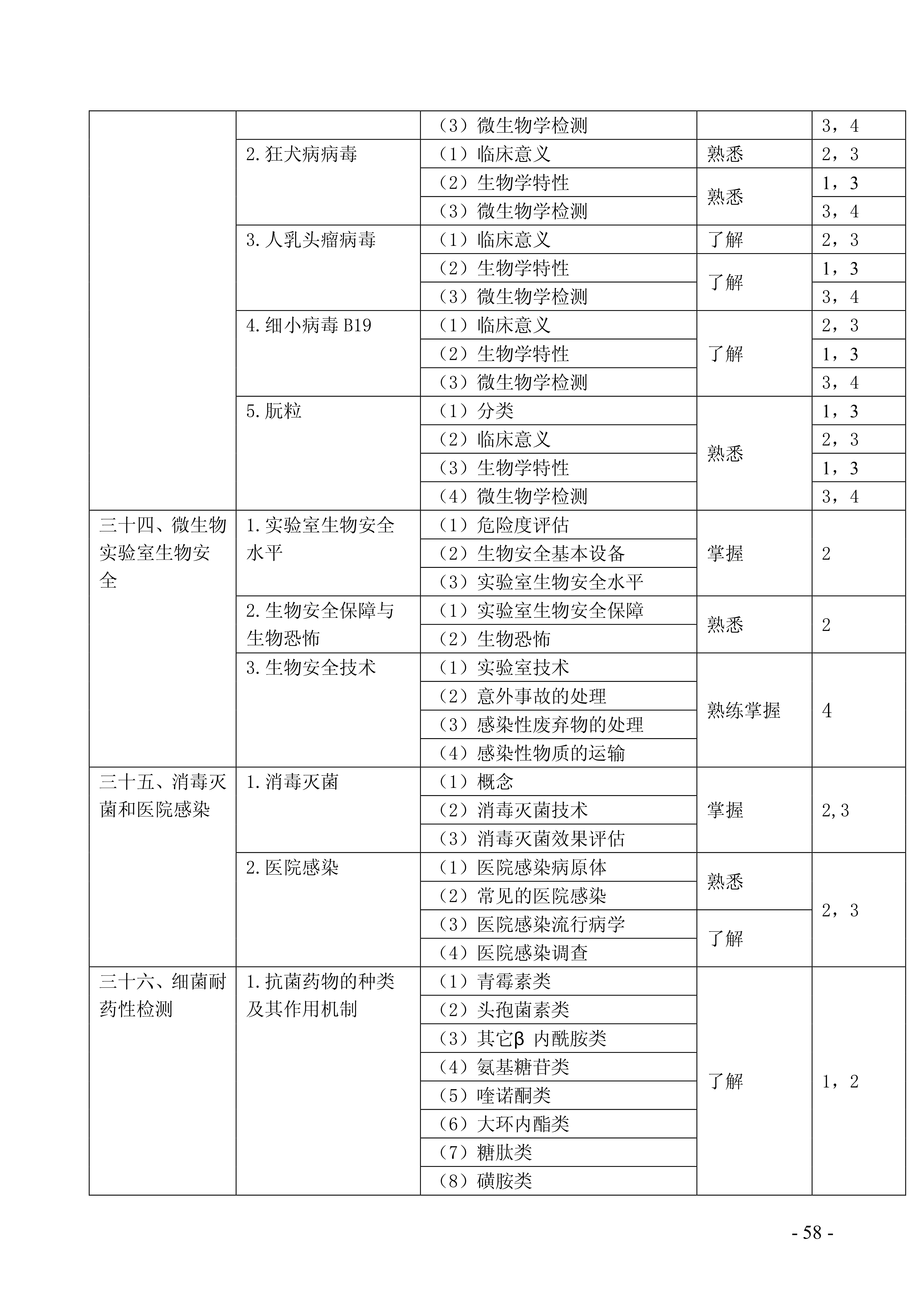 |  |  |  |  |  |
|---|---|---|---|---|
|  |  | （3）微生物学检测 |  | 3，4 |
|  | 2.狂犬病病毒 | （1）临床意义 | 熟悉 | 2，3 |
|  |  | （2）生物学特性 | 熟悉 | 1，3 |
|  |  | （3）微生物学检测 |  | 3，4 |
|  | 3.人乳头瘤病毒 | （1）临床意义 | 了解 | 2，3 |
|  |  | （2）生物学特性 | 了解 | 1，3 |
|  |  | （3）微生物学检测 |  | 3，4 |
|  | 4.细小病毒 B19 | （1）临床意义 | 了解 | 2，3 |
|  |  | （2）生物学特性 |  | 1，3 |
|  |  | （3）微生物学检测 |  | 3，4 |
|  | 5.朊粒 | （1）分类 | 熟悉 | 1，3 |
|  |  | （2）临床意义 |  | 2，3 |
|  |  | （3）生物学特性 |  | 1，3 |
|  |  | （4）微生物学检测 |  | 3，4 |
| 三十四、微生物实验室生物安全 | 1.实验室生物安全水平 | （1）危险度评估 | 掌握 | 2 |
|  |  | （2）生物安全基本设备 |  |  |
|  |  | （3）实验室生物安全水平 |  |  |
|  | 2.生物安全保障与生物恐怖 | （1）实验室生物安全保障 | 熟悉 | 2 |
|  |  | （2）生物恐怖 |  |  |
|  | 3.生物安全技术 | （1）实验室技术 | 熟练掌握 | 4 |
|  |  | （2）意外事故的处理 |  |  |
|  |  | （3）感染性废弃物的处理 |  |  |
|  |  | （4）感染性物质的运输 |  |  |
| 三十五、消毒灭菌和医院感染 | 1.消毒灭菌 | （1）概念 | 掌握 | 2,3 |
|  |  | （2）消毒灭菌技术 |  |  |
|  |  | （3）消毒灭菌效果评估 |  |  |
|  | 2.医院感染 | （1）医院感染病原体 | 熟悉 | 2，3 |
|  |  | （2）常见的医院感染 |  |  |
|  |  | （3）医院感染流行病学 | 了解 |  |
|  |  | （4）医院感染调查 |  |  |
| 三十六、细菌耐药性检测 | 1.抗菌药物的种类及其作用机制 | （1）青霉素类 | 了解 | 1，2 |
|  |  | （2）头孢菌素类 |  |  |
|  |  | （3）其它β 内酰胺类 |  |  |
|  |  | （4）氨基糖苷类 |  |  |
|  |  | （5）喹诺酮类 |  |  |
|  |  | （6）大环内酯类 |  |  |
|  |  | （7）糖肽类 |  |  |
|  |  | （8）磺胺类 |  |  |

- 58 -